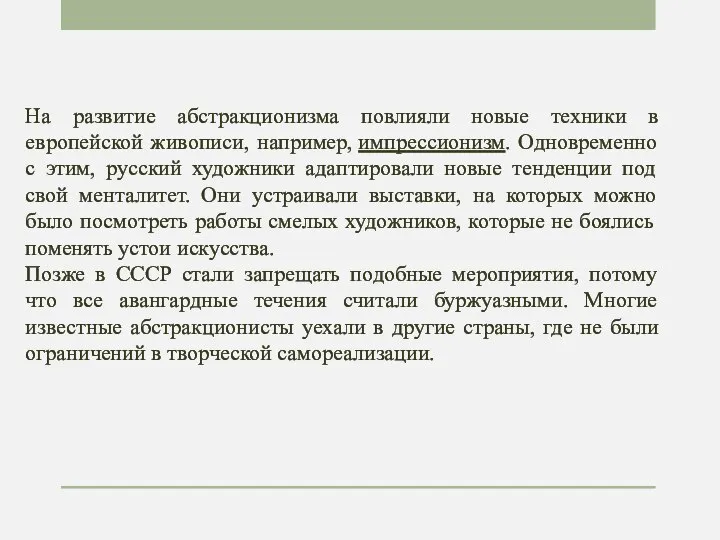 На развитие абстракционизма повлияли новые техники в европейской живописи, например, импрессионизм. Одновременно с этим, русский художники адаптировали новые тенденции под свой менталитет. Они устраивали выставки, на которых можно было посмотреть работы смелых художников, которые не боялись поменять устои искусства.
Позже в СССР стали запрещать подобные мероприятия, потому что все авангардные течения считали буржуазными. Многие известные абстракционисты уехали в другие страны, где не были ограничений в творческой самореализации.